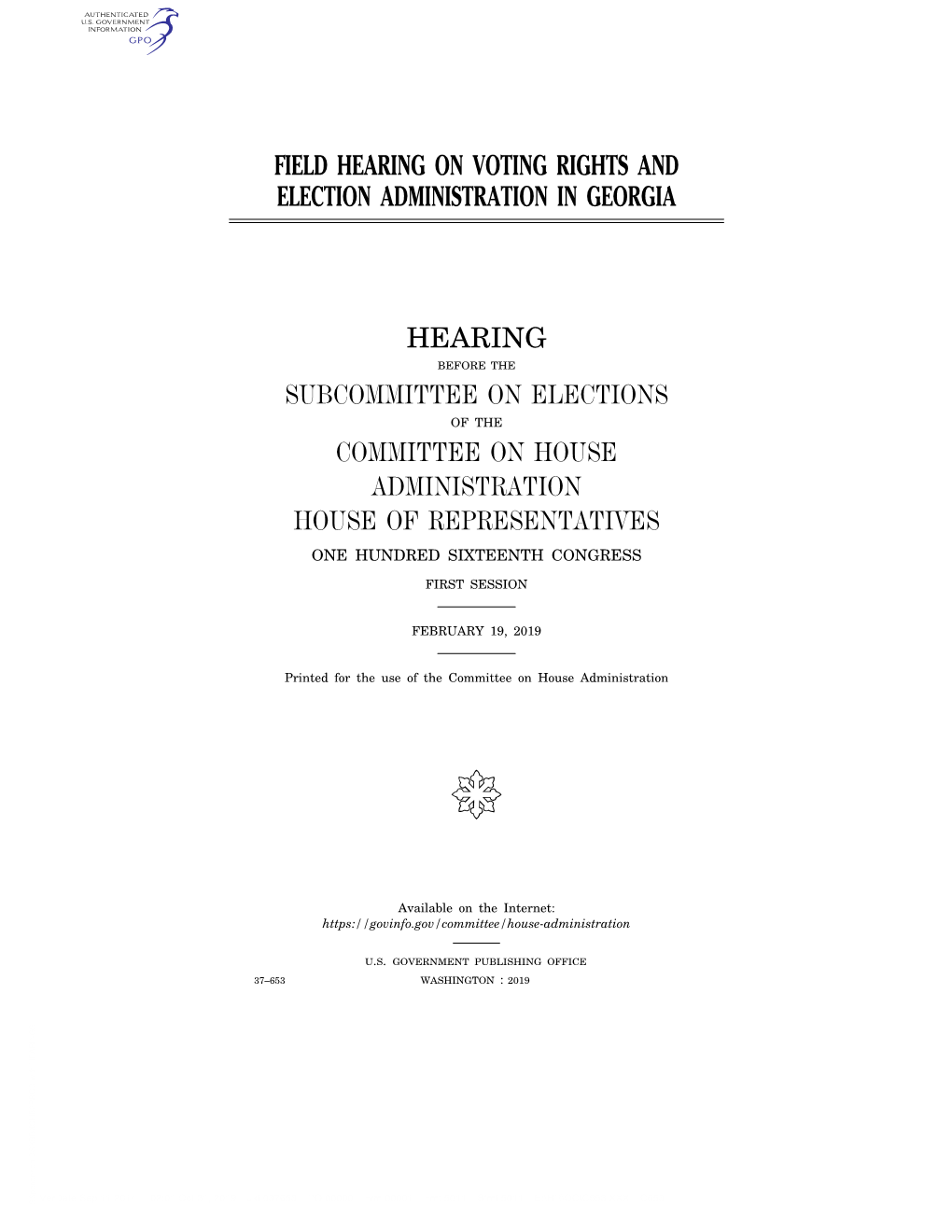 AUTHENTICATED U.S. GOVERNMENT INFORMATION GPO

FIELD HEARING ON VOTING RIGHTS AND ELECTION ADMINISTRATION IN GEORGIA

HEARING

BEFORE THE

SUBCOMMITTEE ON ELECTIONS

OF THE

COMMITTEE ON HOUSE ADMINISTRATION

HOUSE OF REPRESENTATIVES

ONE HUNDRED SIXTEENTH CONGRESS

FIRST SESSION

FEBRUARY 19, 2019

Printed for the use of the Committee on House Administration

Available on the Internet:
https://govinfo.gov/committee/house-administration

U.S. GOVERNMENT PUBLISHING OFFICE

37–653 WASHINGTON : 2019